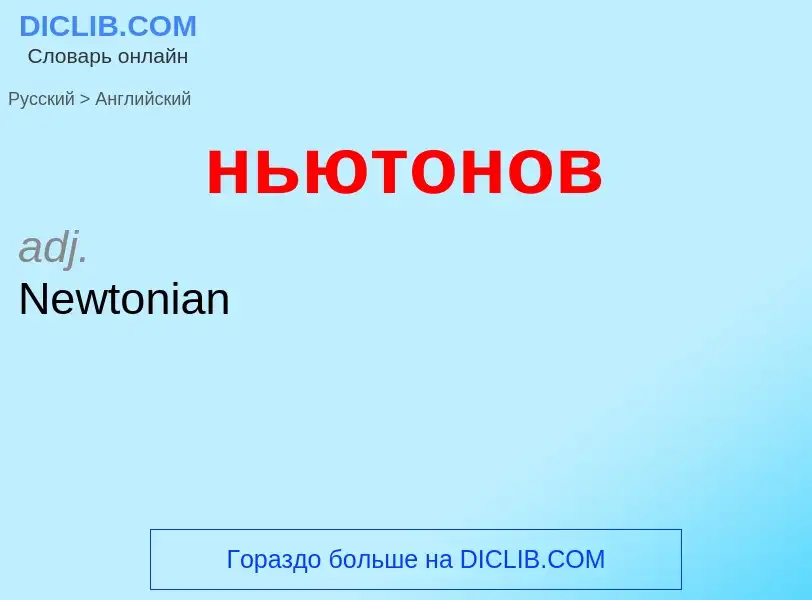 DICLIB.COM
Словарь онлайн

Русский > Английский

ньютонов

adj.
Newtonian

Гораздо больше на DICLIB.COM